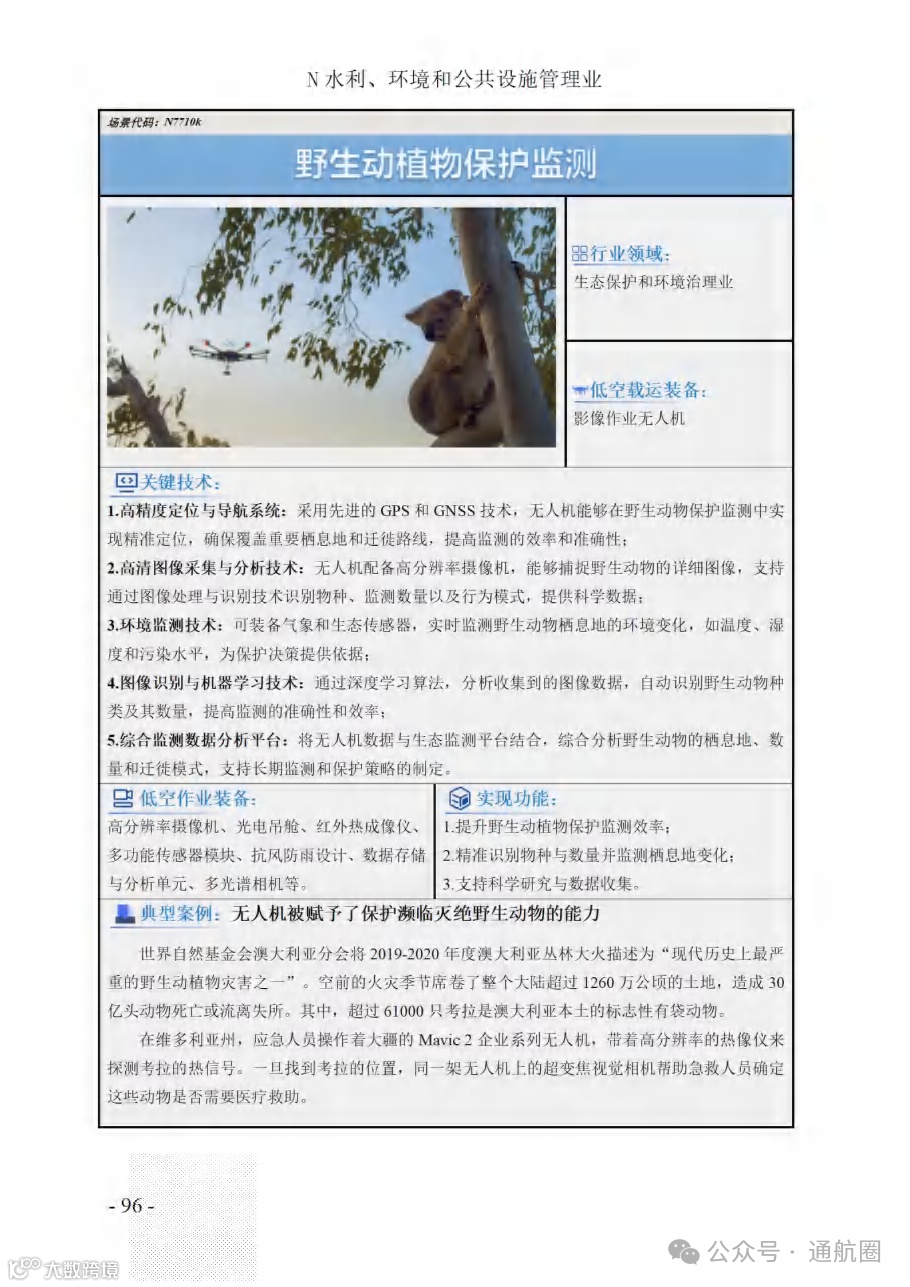 N 水利、环境和公共设施管理业

场景代码：N7710k

野生动植物保护监测

行业领域：
生态保护和环境治理业

低空载运装备：
影像作业无人机

关键技术：
1.高精度定位与导航系统：采用先进的 GPS 和 GNSS 技术，无人机能够在野生动物保护监测中实现精准定位，确保覆盖重要栖息地和迁徙路线，提高监测的效率和准确性；
2.高清图像采集与分析技术：无人机配备高分辨率摄像机，能够捕捉野生动物的详细图像，支持通过图像处理与识别技术识别物种、监测数量以及行为模式，提供科学数据；
3.环境监测技术：可装备气象和生态传感器，实时监测野生动物栖息地的环境变化，如温度、湿度和污染水平，为保护决策提供依据；
4.图像识别与机器学习技术：通过深度学习算法，分析收集到的图像数据，自动识别野生动物种类及其数量，提高监测的准确性和效率；
5.综合监测数据分析平台：将无人机数据与生态监测平台结合，综合分析野生动物的栖息地、数量和迁徙模式，支持长期监测和保护策略的制定。

低空作业装备：
高分辨率摄像机、光电吊舱、红外热成像仪、多功能传感器模块、抗风防雨设计、数据存储与分析单元、多光谱相机等。

实现功能：
1.提升野生动植物保护监测效率；
2.精准识别物种与数量并监测栖息地变化；
3.支持科学研究与数据收集。

典型案例：无人机被赋予了保护濒临灭绝野生动物的能力

世界自然基金会澳大利亚分会将 2019-2020 年度澳大利亚丛林大火描述为“现代历史上最严重的野生动植物灾害之一”。空前的火灾季节席卷了整个大陆超过 1260 万公顷的土地，造成 30 亿头动物死亡或流离失所。其中，超过 61000 只考拉是澳大利亚本土的标志性有袋动物。

在维多利亚州，应急人员操作着大疆的 Mavic 2 企业系列无人机，带着高分辨率的热像仪来探测考拉的热信号。一旦找到考拉的位置，同一架无人机上的超变焦视觉相机帮助急救人员确定这些动物是否需要医疗救助。

- 96 -

大数跨境

公众号 · 通航圈